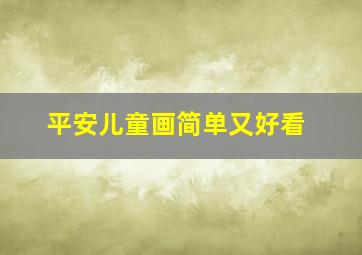 平安儿童画简单又好看